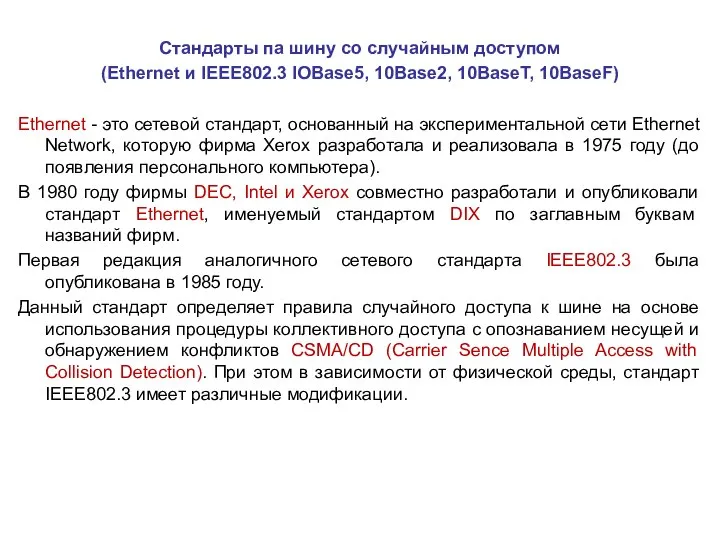 Стандарты па шину со случайным доступом
(Ethernet и IEEE802.3 IOBase5, 10Base2, 10BaseT, 10BaseF)

Ethernet - это сетевой стандарт, основанный на экспериментальной сети Ethernet Network, которую фирма Xerox разработала и реализовала в 1975 году (до появления персонального компьютера).

В 1980 году фирмы DEC, Intel и Xerox совместно разработали и опубликовали стандарт Ethernet, именуемый стандартом DIX по заглавным буквам названий фирм.

Первая редакция аналогичного сетевого стандарта IEEE802.3 была опубликована в 1985 году.

Данный стандарт определяет правила случайного доступа к шине на основе использования процедуры коллективного доступа с опознаванием несущей и обнаружением конфликтов CSMA/CD (Carrier Sence Multiple Access with Collision Detection). При этом в зависимости от физической среды, стандарт IEEE802.3 имеет различные модификации.